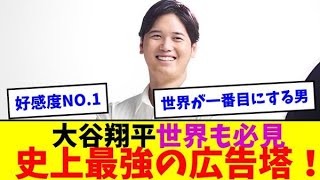 好感度NO.1

世界が一番目にする男

大谷翔平世界も必見
史上最強の広告塔！